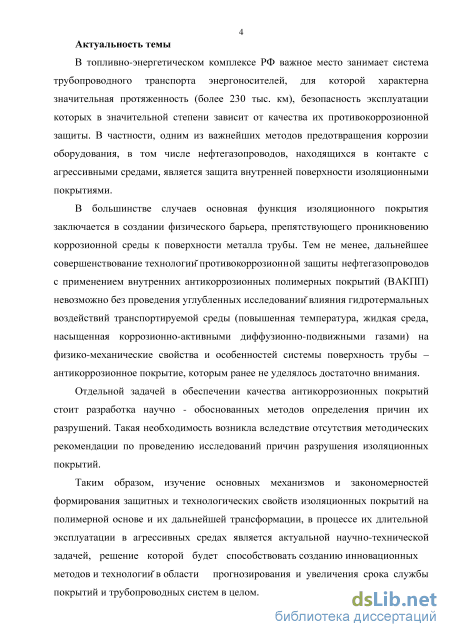 4

Актуальность темы

В топливно-энергетическом комплексе РФ важное место занимает система трубопроводного транспорта энергоносителей, для которой характерна значительная протяженность (более 230 тыс. км), безопасность эксплуатации которых в значительной степени зависит от качества их противокоррозионной защиты. В частности, одним из важнейших методов предотвращения коррозии оборудования, в том числе нефтегазопроводов, находящихся в контакте с агрессивными средами, является защита внутренней поверхности изоляционными покрытиями.

В большинстве случаев основная функция изоляционного покрытия заключается в создании физического барьера, препятствующего проникновению коррозионной среды к поверхности металла трубы. Тем не менее, дальнейшее совершенствование технологий противокоррозионной защиты нефтегазопроводов с применением внутренних антикоррозионных полимерных покрытий (ВАКПП) невозможно без проведения углубленных исследований влияния гидротермальных воздействий транспортируемой среды (повышенная температура, жидкая среда, насыщенная коррозионно-активными диффузионно-подвижными газами) на физико-механические свойства и особенностей системы поверхность трубы – антикоррозионное покрытие, которым ранее не уделялось достаточно внимания.

Отдельной задачей в обеспечении качества антикоррозионных покрытий стоит разработка научно - обоснованных методов определения причин их разрушений. Такая необходимость возникла вследствие отсутствия методических рекомендации по проведению исследований причин разрушения изоляционных покрытий.

Таким образом, изучение основных механизмов и закономерностей формирования защитных и технологических свойств изоляционных покрытий на полимерной основе и их дальнейшей трансформации, в процессе их длительной эксплуатации в агрессивных средах является актуальной научно-технической задачей, решение которой будет способствовать созданию инновационных методов и технологий в области прогнозирования и увеличения срока службы покрытий и трубопроводных систем в целом.

dsLib.net
библиотека диссертаций